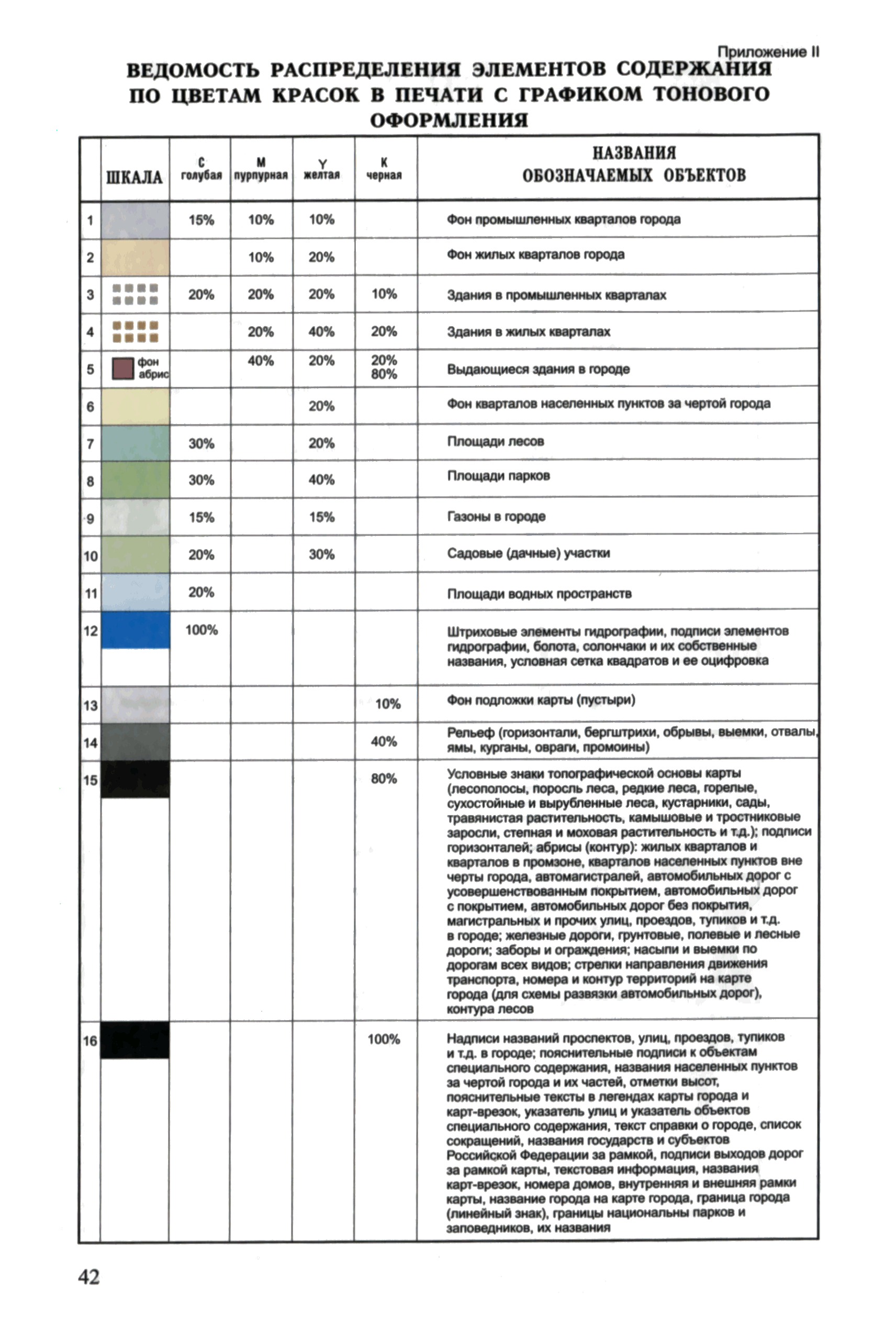 Приложение II

ВЕДОМОСТЬ РАСПРЕДЕЛЕНИЯ ЭЛЕМЕНТОВ СОДЕРЖАНИЯ ПО ЦВЕТАМ КРАСОК В ПЕЧАТИ С ГРАФИКОМ ТОНОВОГО ОФОРМЛЕНИЯ

| | ШКАЛА | C голубая | M пурпурная | Y желтая | K черная | НАЗВАНИЯ ОБОЗНАЧАЕМЫХ ОБЪЕКТОВ |
|---|---|---|---|---|---|---|
| 1 | | 15% | 10% | 10% | | Фон промышленных кварталов города |
| 2 | | | 10% | 20% | | Фон жилых кварталов города |
| 3 | | 20% | 20% | 20% | 10% | Здания в промышленных кварталах |
| 4 | | | 20% | 40% | 20% | Здания в жилых кварталах |
| 5 | фон абрис | | 40% | 20% | 20% 80% | Выдающиеся здания в городе |
| 6 | | | | 20% | | Фон кварталов населенных пунктов за чертой города |
| 7 | | 30% | | 20% | | Площади лесов |
| 8 | | 30% | | 40% | | Площади парков |
| 9 | | 15% | | 15% | | Газоны в городе |
| 10 | | 20% | | 30% | | Садовые (дачные) участки |
| 11 | | 20% | | | | Площади водных пространств |
| 12 | | 100% | | | | Штриховые элементы гидрографии, подписи элементов гидрографии, болота, солончаки и их собственные названия, условная сетка квадратов и ее оцифровка |
| 13 | | | | | 10% | Фон подложки карты (пустыри) |
| 14 | | | | | 40% | Рельеф (горизонтали, бергштрихи, обрывы, выемки, отвалы, ямы, курганы, овраги, промоины) |
| 15 | | | | | 80% | Условные знаки топографической основы карты (лесополосы, поросль леса, редкие леса, горелые, сухостойные и вырубленные леса, кустарники, сады, травянистая растительность, камышовые и тростниковые заросли, степная и моховая растительность и т.д.); подписи горизонталей; абрисы (контур): жилых кварталов и кварталов в промзоне, кварталов населенных пунктов вне черты города, автомагистралей, автомобильных дорог с усовершенствованным покрытием, автомобильных дорог с покрытием, автомобильных дорог без покрытия, магистральных и прочих улиц, проездов, тупиков и т.д. в городе; железные дороги, грунтовые, полевые и лесные дороги; заборы и ограждения; насыпи и выемки по дорогам всех видов; стрелки направления движения транспорта, номера и контур территорий на карте города (для схемы развязки автомобильных дорог), контура лесов |
| 16 | | | | | 100% | Надписи названий проспектов, улиц, проездов, тупиков и т.д. в городе; пояснительные подписи к объектам специального содержания, названия населенных пунктов за чертой города и их частей, отметки высот, пояснительные тексты в легендах карты города и карт-врезок, указатель улиц и указатель объектов специального содержания, текст справки о городе, список сокращений, названия государств и субъектов Российской Федерации за рамкой, подписи выходов дорог за рамкой карты, текстовая информация, названия карт-врезок, номера домов, внутренняя и внешняя рамки карты, название города на карте города, граница города (линейный знак), границы национальны парков и заповедников, их названия |

42